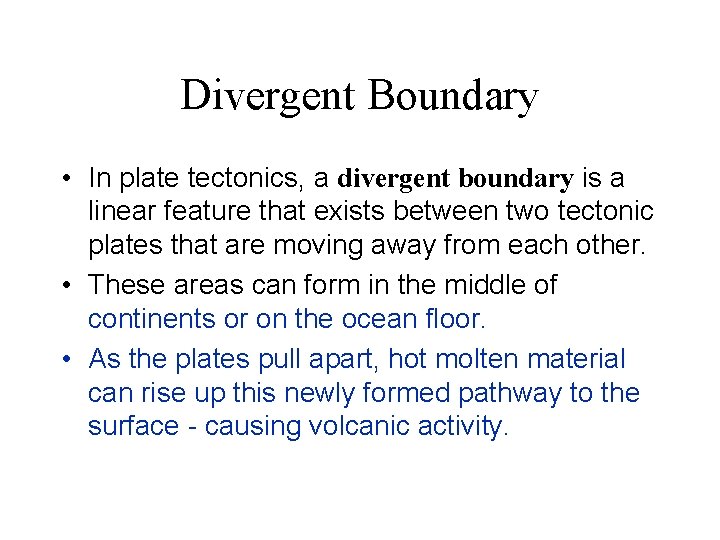 Divergent Boundary

• In plate tectonics, a divergent boundary is a linear feature that exists between two tectonic plates that are moving away from each other.

• These areas can form in the middle of continents or on the ocean floor.

• As the plates pull apart, hot molten material can rise up this newly formed pathway to the surface - causing volcanic activity.